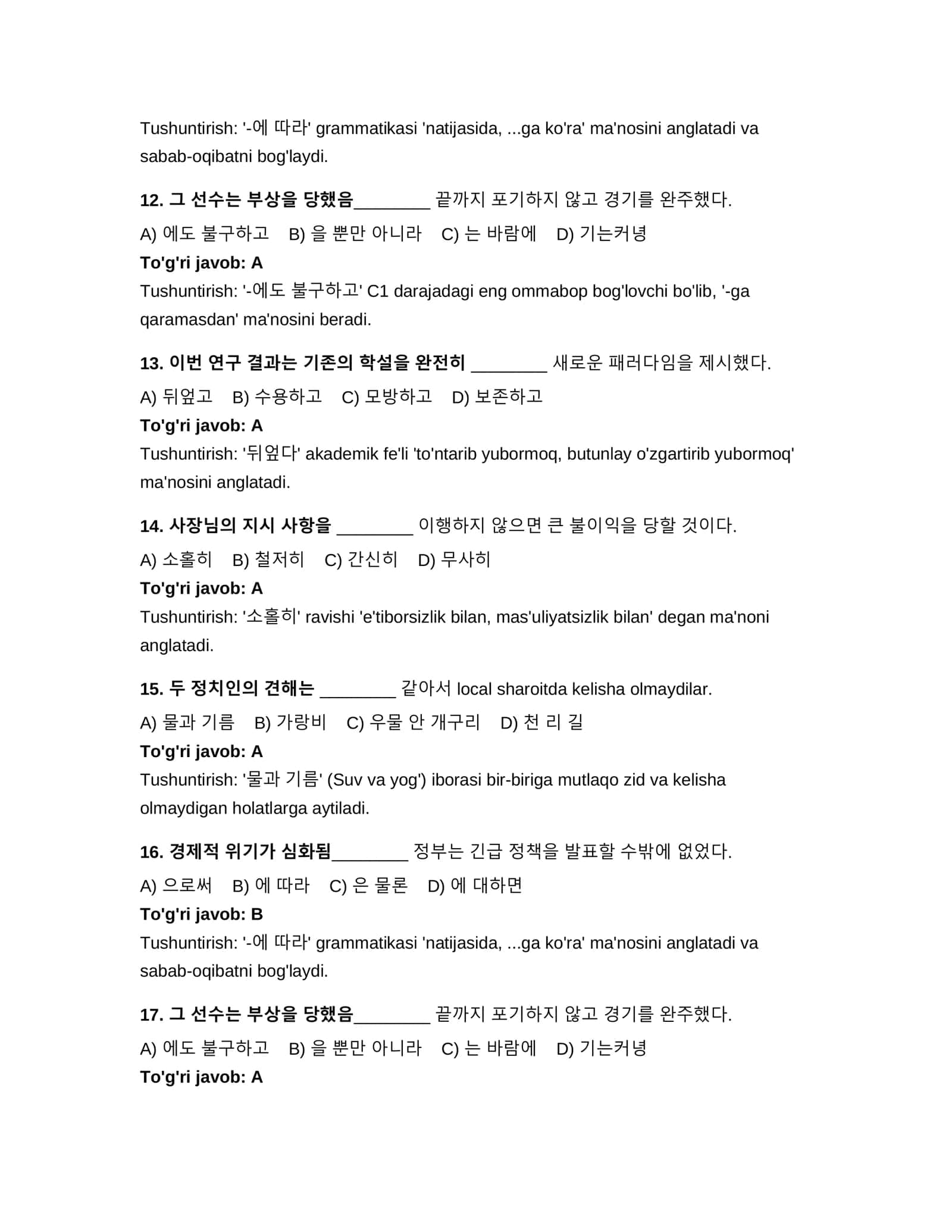 Tushuntirish: '-에 따라' grammatikasi 'natijasida, ...ga ko'ra' ma'nosini anglatadi va sabab-oqibatni bog'laydi.

12. 그 선수는 부상을 당했음____ 끝까지 포기하지 않고 경기를 완주했다.

A) 에도 불구하고 B) 을 뿐만 아니라 C) 는 바람에 D) 기는커녕

To'g'ri javob: A

Tushuntirish: '-에도 불구하고' C1 darajadagi eng ommabop bog'lovchi bo'lib, '-ga qaramasdan' ma'nosini beradi.

13. 이번 연구 결과는 기존의 학설을 완전히 ____ 새로운 패러다임을 제시했다.

A) 뒤엎고 B) 수용하고 C) 모방하고 D) 보존하고

To'g'ri javob: A

Tushuntirish: '뒤엎다' akademik fe'li 'to'ntarib yubormoq, butunlay o'zgartirib yubormoq' ma'nosini anglatadi.

14. 사장님의 지시 사항을 ____ 이행하지 않으면 큰 불이익을 당할 것이다.

A) 소홀히 B) 철저히 C) 간신히 D) 무사히

To'g'ri javob: A

Tushuntirish: '소홀히' ravishi 'e'tiborsizlik bilan, mas'uliyatsizlik bilan' degan ma'noni anglatadi.

15. 두 정치인의 견해는 ____ 같아서 local sharoitda kelisha olmaydilar.

A) 물과 기름 B) 가랑비 C) 우물 안 개구리 D) 천 리 길

To'g'ri javob: A

Tushuntirish: '물과 기름' (Suv va yog') iborasi bir-biriga mutlaqo zid va kelisha olmaydigan holatlarga aytiladi.

16. 경제적 위기가 심화됨____ 정부는 긴급 정책을 발표할 수밖에 없었다.

A) 으로써 B) 에 따라 C) 은 물론 D) 에 대하면

To'g'ri javob: B

Tushuntirish: '-에 따라' grammatikasi 'natijasida, ...ga ko'ra' ma'nosini anglatadi va sabab-oqibatni bog'laydi.

17. 그 선수는 부상을 당했음____ 끝까지 포기하지 않고 경기를 완주했다.

A) 에도 불구하고 B) 을 뿐만 아니라 C) 는 바람에 D) 기는커녕

To'g'ri javob: A